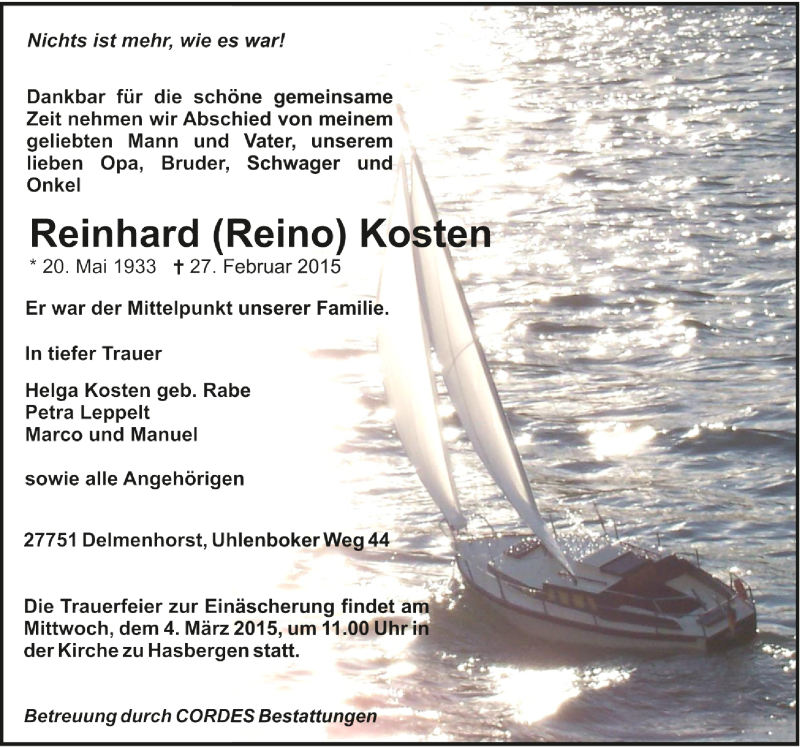 Nichts ist mehr, wie es war!

Dankbar für die schöne gemeinsame Zeit nehmen wir Abschied von meinem geliebten Mann und Vater, unserem lieben Opa, Bruder, Schwager und Onkel

Reinhard (Reino) Kosten
* 20. Mai 1933 † 27. Februar 2015

Er war der Mittelpunkt unserer Familie.

In tiefer Trauer

Helga Kosten geb. Rabe
Petra Leppelt
Marco und Manuel

sowie alle Angehörigen

27751 Delmenhorst, Uhlenboker Weg 44

Die Trauerfeier zur Einäscherung findet am Mittwoch, dem 4. März 2015, um 11.00 Uhr in der Kirche zu Hasbergen statt.

Betreuung durch CORDES Bestattungen